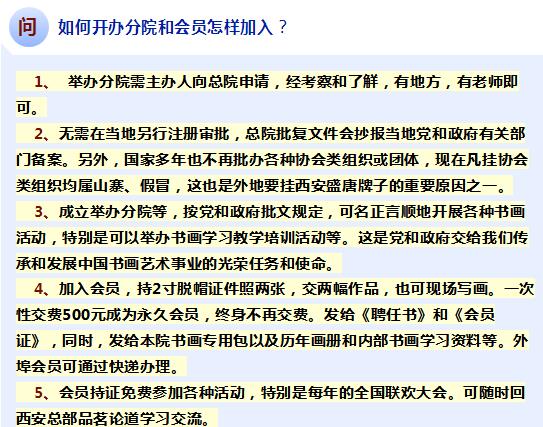 问 如何开办分院和会员怎样加入？

1、 举办分院需主办人向总院申请，经考察和了解，有地方，有老师即可。

2、无需在当地另行注册审批，总院批复文件会抄报当地党和政府有关部门备案。另外，国家多年也不再批办各种协会类组织或团体，现在凡挂协会类组织均属山寨、假冒，这也是外地要挂西安盛唐牌子的重要原因之一。

3、成立举办分院等，按党和政府批文规定，可名正言顺地开展各种书画活动，特别是可以举办书画学习教学培训活动等。这是党和政府交给我们传承和发展中国书画艺术事业的光荣任务和使命。

4、加入会员，持2寸脱帽证件照两张，交两幅作品，也可现场写画。一次性交费500元成为永久会员，终身不再交费。发给《聘任书》和《会员证》，同时，发给本院书画专用包以及历年画册和内部书画学习资料等。外埠会员可通过快递办理。

5、会员持证免费参加各种活动，特别是每年的全国联欢大会。可随时回西安总部品茗论道学习交流。